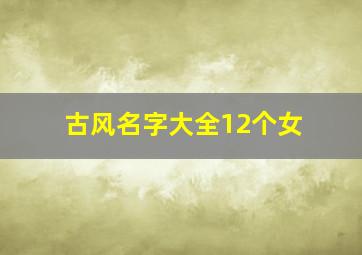 古风名字大全12个女